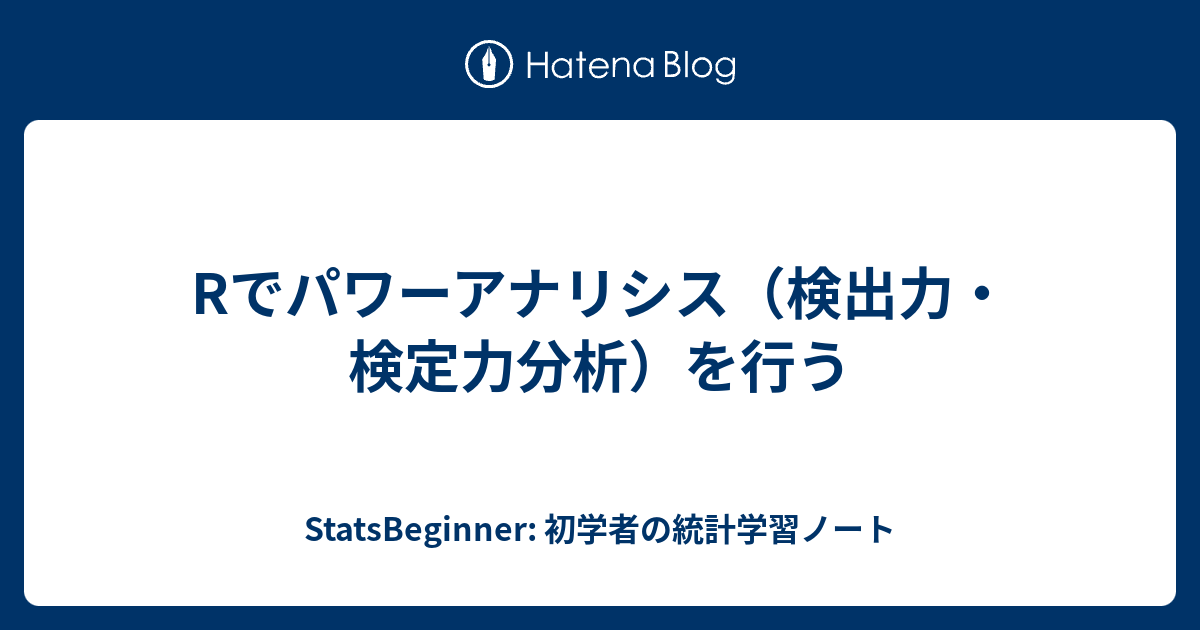 Hatena Blog

Rでパワーアナリシス（検出力・検定力分析）を行う

StatsBeginner: 初学者の統計学習ノート